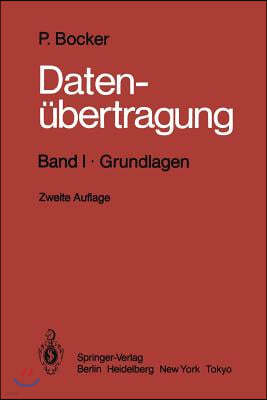 P. Bocker

Datenübertragung

Band I · Grundlagen

Zweite Auflage

Springer-Verlag
Berlin Heidelberg New York Tokyo